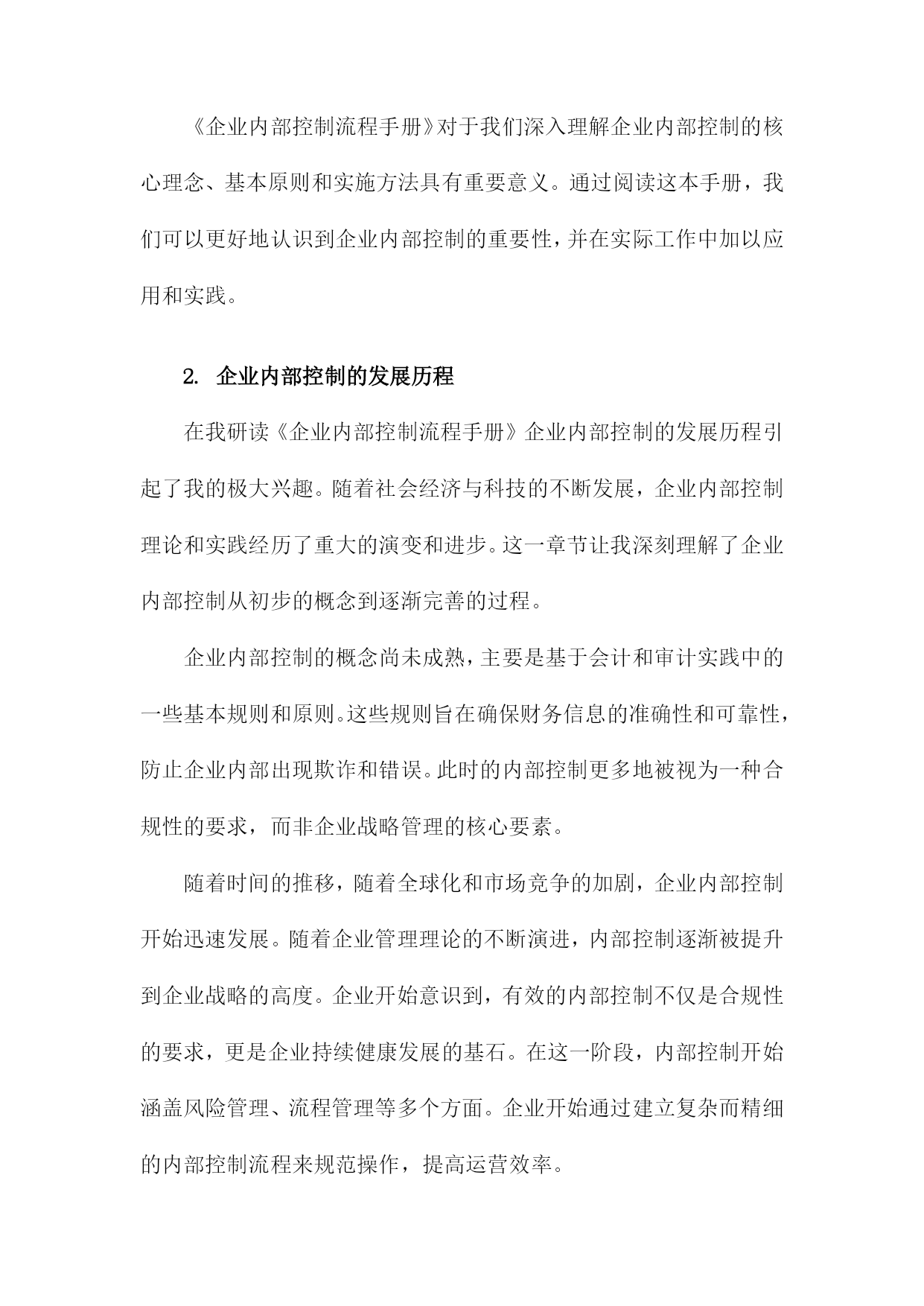 《企业内部控制流程手册》对于我们深入理解企业内部控制的核心理念、基本原则和实施方法具有重要意义。通过阅读这本手册，我们可以更好地认识到企业内部控制的重要性，并在实际工作中加以应用和实践。

2. 企业内部控制的发展历程

在我研读《企业内部控制流程手册》企业内部控制的发展历程引起了我的极大兴趣。随着社会经济与科技的不断发展，企业内部控制理论和实践经历了重大的演变和进步。这一章节让我深刻理解了企业内部控制从初步的概念到逐渐完善的过程。

企业内部控制的概念尚未成熟，主要是基于会计和审计实践中的一些基本规则和原则。这些规则旨在确保财务信息的准确性和可靠性，防止企业内部出现欺诈和错误。此时的内部控制更多地被视为一种合规性的要求，而非企业战略管理的核心要素。

随着时间的推移，随着全球化和市场竞争的加剧，企业内部控制开始迅速发展。随着企业管理理论的不断演进，内部控制逐渐被提升到企业战略的高度。企业开始意识到，有效的内部控制不仅是合规性的要求，更是企业持续健康发展的基石。在这一阶段，内部控制开始涵盖风险管理、流程管理等多个方面。企业开始通过建立复杂而精细的内部控制流程来规范操作，提高运营效率。